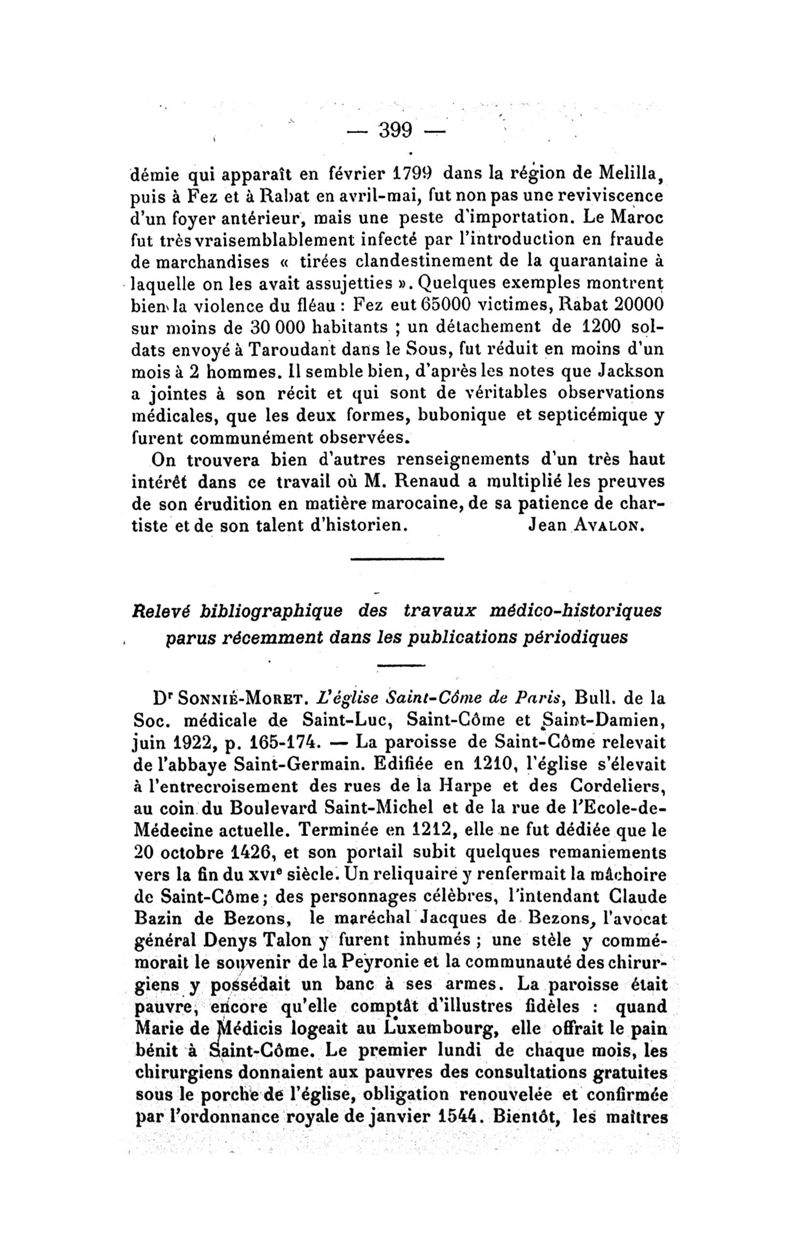 — 399 —

démie qui apparaît en février 1799 dans la région de Melilla, puis à Fez et à Rabat en avril-mai, fut non pas une reviviscence d'un foyer antérieur, mais une peste d'importation. Le Maroc fut très vraisemblablement infecté par l'introduction en fraude de marchandises « tirées clandestinement de la quarantaine à laquelle on les avait assujetties ». Quelques exemples montrent bien la violence du fléau : Fez eut 65000 victimes, Rabat 20000 sur moins de 30 000 habitants ; un détachement de 1200 soldats envoyé à Taroudant dans le Sous, fut réduit en moins d'un mois à 2 hommes. Il semble bien, d'après les notes que Jackson a jointes à son récit et qui sont de véritables observations médicales, que les deux formes, bubonique et septicémique y furent communément observées.

On trouvera bien d'autres renseignements d'un très haut intérêt dans ce travail où M. Renaud a multiplié les preuves de son érudition en matière marocaine, de sa patience de chartiste et de son talent d'historien. Jean AVALON.

Relevé bibliographique des travaux médico-historiques parus récemment dans les publications périodiques

Dr SONNIÉ-MORET. L'église Saint-Côme de Paris, Bull. de la Soc. médicale de Saint-Luc, Saint-Côme et Saint-Damien, juin 1922, p. 165-174. — La paroisse de Saint-Côme relevait de l'abbaye Saint-Germain. Edifiée en 1210, l'église s'élevait à l'entrecroisement des rues de la Harpe et des Cordeliers, au coin du Boulevard Saint-Michel et de la rue de l'Ecole-de-Médecine actuelle. Terminée en 1212, elle ne fut dédiée que le 20 octobre 1426, et son portail subit quelques remaniements vers la fin du XVIe siècle. Un reliquaire y renfermait la mâchoire de Saint-Côme; des personnages célèbres, l'intendant Claude Bazin de Bezons, le maréchal Jacques de Bezons, l'avocat général Denys Talon y furent inhumés ; une stèle y commémorait le souvenir de la Peyronie et la communauté des chirurgiens y possédait un banc à ses armes. La paroisse était pauvre, encore qu'elle comptât d'illustres fidèles : quand Marie de Médicis logeait au Luxembourg, elle offrait le pain bénit à Saint-Côme. Le premier lundi de chaque mois, les chirurgiens donnaient aux pauvres des consultations gratuites sous le porche de l'église, obligation renouvelée et confirmée par l'ordonnance royale de janvier 1544. Bientôt, les maîtres